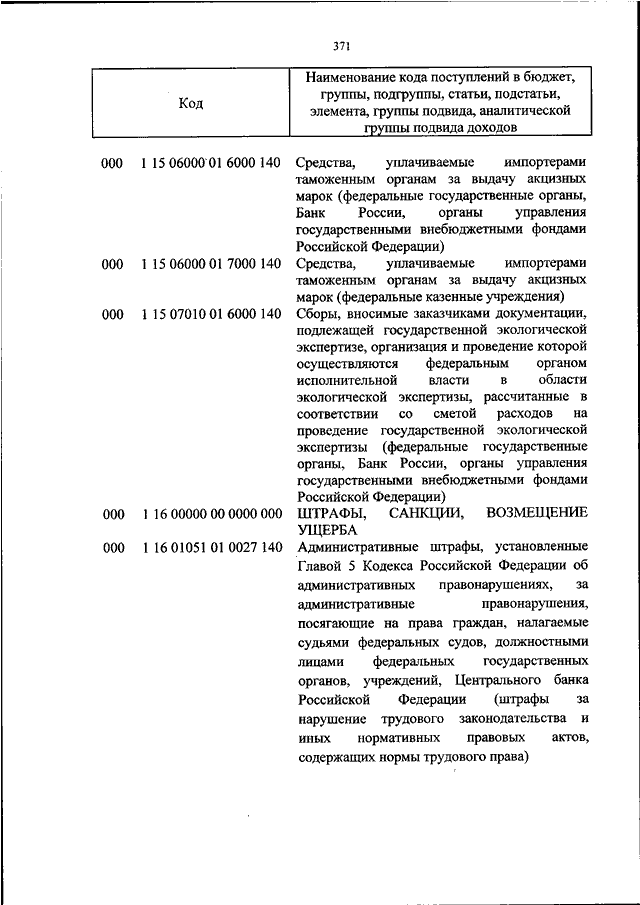 371

| Код | Наименование кода поступлений в бюджет, группы, подгруппы, статьи, подстатьи, элемента, группы подвида, аналитической группы подвида доходов |
|---|---|
| 000 1 15 06000 01 6000 140 | Средства, уплачиваемые импортерами таможенным органам за выдачу акцизных марок (федеральные государственные органы, Банк России, органы управления государственными внебюджетными фондами Российской Федерации) |
| 000 1 15 06000 01 7000 140 | Средства, уплачиваемые импортерами таможенным органам за выдачу акцизных марок (федеральные казенные учреждения) |
| 000 1 15 07010 01 6000 140 | Сборы, вносимые заказчиками документации, подлежащей государственной экологической экспертизе, организация и проведение которой осуществляются федеральным органом исполнительной власти в области экологической экспертизы, рассчитанные в соответствии со сметой расходов на проведение государственной экологической экспертизы (федеральные государственные органы, Банк России, органы управления государственными внебюджетными фондами Российской Федерации) |
| 000 1 16 00000 00 0000 000 | ШТРАФЫ, САНКЦИИ, ВОЗМЕЩЕНИЕ УЩЕРБА |
| 000 1 16 01051 01 0027 140 | Административные штрафы, установленные Главой 5 Кодекса Российской Федерации об административных правонарушениях, за административные правонарушения, посягающие на права граждан, налагаемые судьями федеральных судов, должностными лицами федеральных государственных органов, учреждений, Центрального банка Российской Федерации (штрафы за нарушение трудового законодательства и иных нормативных правовых актов, содержащих нормы трудового права) |